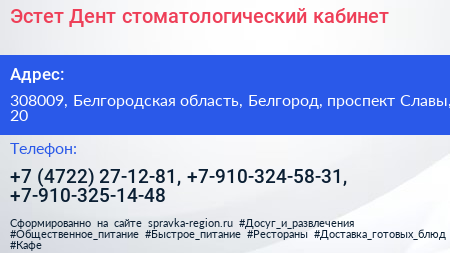 Эстет Дент стоматологический кабинет

Адрес:

308009, Белгородская область, Белгород, проспект Славы, 20

Телефон:

+7 (4722) 27-12-81, +7-910-324-58-31, +7-910-325-14-48

Сформированно на сайте spravka-region.ru #Досуг_и_развлечения #Общественное_питание #Быстрое_питание #Рестораны #Доставка_готовых_блюд #Кафе